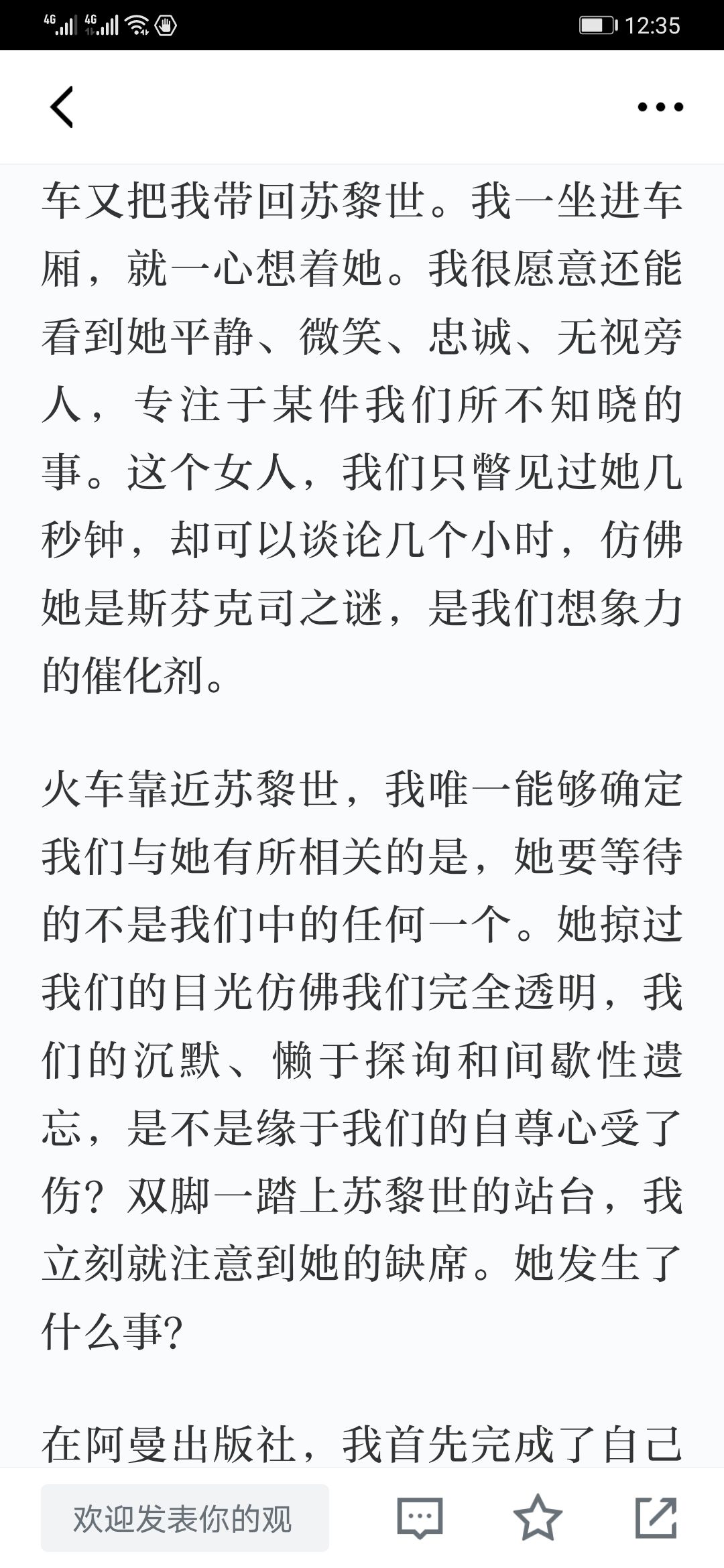 4G 4G 12:35

车又把我带回苏黎世。我一坐进车厢，就一心想着她。我很愿意还能看到她平静、微笑、忠诚、无视旁人，专注于某件我们所不知晓的事。这个女人，我们只瞥见过她几秒钟，却可以谈论几个小时，仿佛她是斯芬克司之谜，是我们想象力的催化剂。

火车靠近苏黎世，我唯一能够确定我们与她有所相关的是，她要等待的不是我们中的任何一个。她掠过我们的目光仿佛我们完全透明，我们的沉默、懒于探询和间歇性遗忘，是不是缘于我们的自尊心受了伤？双脚一踏上苏黎世的站台，我立刻就注意到她的缺席。她发生了什么事?

在阿曼出版社，我首先完成了自己

欢迎发表你的观